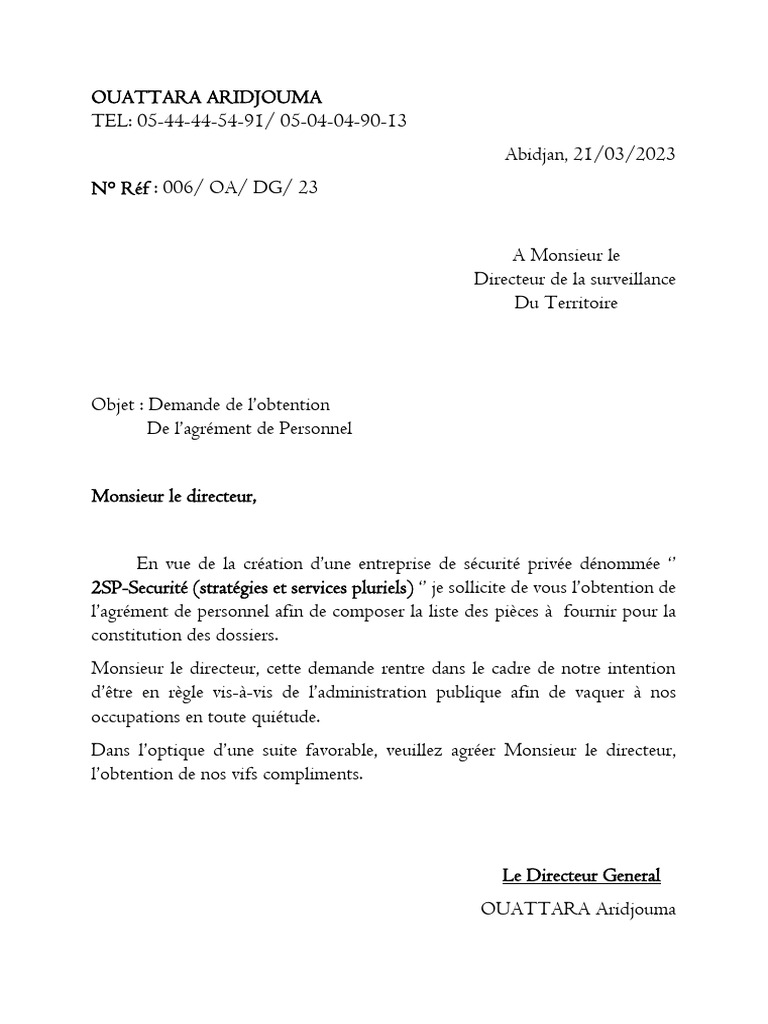 OUATTARA ARIDJOUMA
TEL: 05-44-44-54-91/ 05-04-04-90-13

Abidjan, 21/03/2023

N° Réf : 006/ OA/ DG/ 23

A Monsieur le
Directeur de la surveillance
Du Territoire

Objet : Demande de l'obtention
De l'agrément de Personnel

Monsieur le directeur,

En vue de la création d'une entreprise de sécurité privée dénommée '' 2SP-Securité (stratégies et services pluriels) '' je sollicite de vous l'obtention de l'agrément de personnel afin de composer la liste des pièces à fournir pour la constitution des dossiers.

Monsieur le directeur, cette demande rentre dans le cadre de notre intention d'être en règle vis-à-vis de l'administration publique afin de vaquer à nos occupations en toute quiétude.

Dans l'optique d'une suite favorable, veuillez agréer Monsieur le directeur, l'obtention de nos vifs compliments.

Le Directeur General
OUATTARA Aridjouma